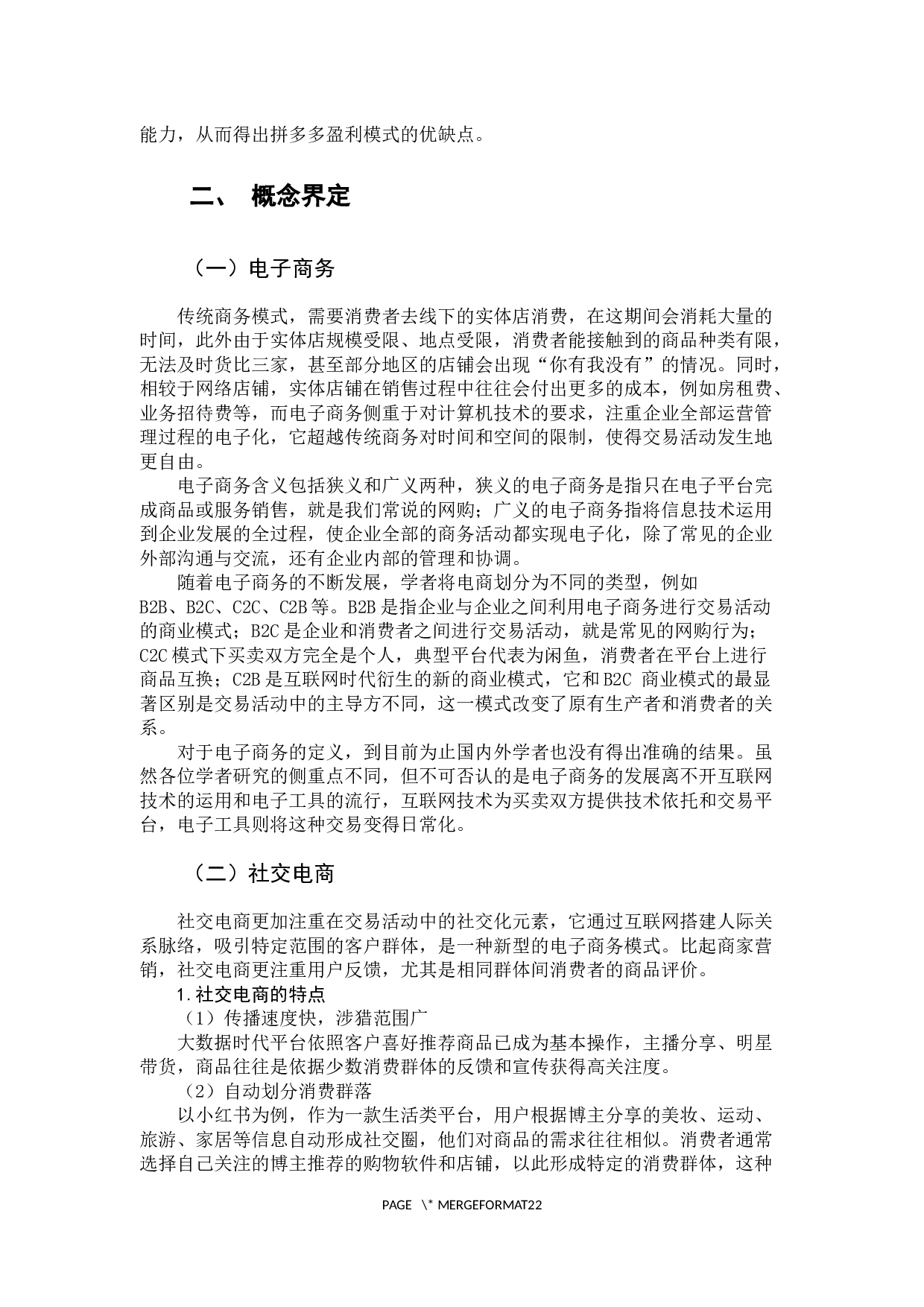 能力，从而得出拼多多盈利模式的优缺点。

二、 概念界定

（一）电子商务

传统商务模式，需要消费者去线下的实体店消费，在这期间会消耗大量的时间，此外由于实体店规模受限、地点受限，消费者能接触到的商品种类有限，无法及时货比三家，甚至部分地区的店铺会出现“你有我没有”的情况。同时，相较于网络店铺，实体店铺在销售过程中往往会付出更多的成本，例如房租费、业务招待费等，而电子商务侧重于对计算机技术的要求，注重企业全部运营管理过程的电子化，它超越传统商务对时间和空间的限制，使得交易活动发生地更自由。

电子商务含义包括狭义和广义两种，狭义的电子商务是指只在电子平台完成商品或服务销售，就是我们常说的网购；广义的电子商务指将信息技术运用到企业发展的全过程，使企业全部的商务活动都实现电子化，除了常见的企业外部沟通与交流，还有企业内部的管理和协调。

随着电子商务的不断发展，学者将电商划分为不同的类型，例如B2B、B2C、C2C、C2B等。B2B是指企业与企业之间利用电子商务进行交易活动的商业模式；B2C是企业和消费者之间进行交易活动，就是常见的网购行为；C2C模式下买卖双方完全是个人，典型平台代表为闲鱼，消费者在平台上进行商品互换；C2B是互联网时代衍生的新的商业模式，它和B2C 商业模式的最显著区别是交易活动中的主导方不同，这一模式改变了原有生产者和消费者的关系。

对于电子商务的定义，到目前为止国内外学者也没有得出准确的结果。虽然各位学者研究的侧重点不同，但不可否认的是电子商务的发展离不开互联网技术的运用和电子工具的流行，互联网技术为买卖双方提供技术依托和交易平台，电子工具则将这种交易变得日常化。

（二）社交电商

社交电商更加注重在交易活动中的社交化元素，它通过互联网搭建人际关系脉络，吸引特定范围的客户群体，是一种新型的电子商务模式。比起商家营销，社交电商更注重用户反馈，尤其是相同群体间消费者的商品评价。

1.社交电商的特点

（1）传播速度快，涉猎范围广

大数据时代平台依照客户喜好推荐商品已成为基本操作，主播分享、明星带货，商品往往是依据少数消费群体的反馈和宣传获得高关注度。

（2）自动划分消费群落

以小红书为例，作为一款生活类平台，用户根据博主分享的美妆、运动、旅游、家居等信息自动形成社交圈，他们对商品的需求往往相似。消费者通常选择自己关注的博主推荐的购物软件和店铺，以此形成特定的消费群体，这种

PAGE \* MERGEFORMAT22